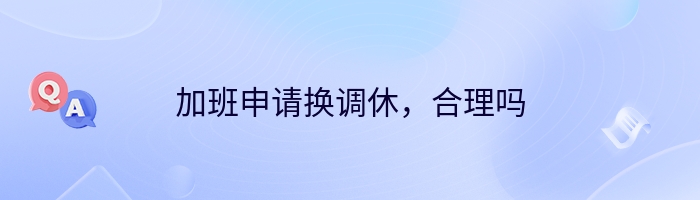 Q
A
加班申请换调休，合理吗